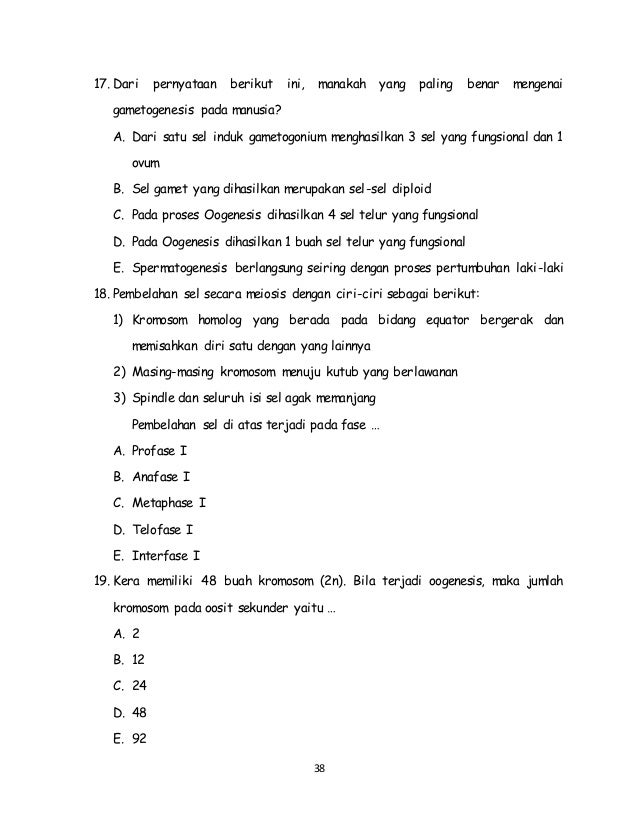 17. Dari pernyataan berikut ini, manakah yang paling benar mengenai gametogenesis pada manusia?

A. Dari satu sel induk gametogonium menghasilkan 3 sel yang fungsional dan 1 ovum

B. Sel gamet yang dihasilkan merupakan sel-sel diploid

C. Pada proses Oogenesis dihasilkan 4 sel telur yang fungsional

D. Pada Oogenesis dihasilkan 1 buah sel telur yang fungsional

E. Spermatogenesis berlangsung seiring dengan proses pertumbuhan laki-laki

18. Pembelahan sel secara meiosis dengan ciri-ciri sebagai berikut:

1) Kromosom homolog yang berada pada bidang equator bergerak dan memisahkan diri satu dengan yang lainnya

2) Masing-masing kromosom menuju kutub yang berlawanan

3) Spindle dan seluruh isi sel agak memanjang

Pembelahan sel di atas terjadi pada fase ...

A. Profase I

B. Anafase I

C. Metaphase I

D. Telofase I

E. Interfase I

19. Kera memiliki 48 buah kromosom (2n). Bila terjadi oogenesis, maka jumlah kromosom pada oosit sekunder yaitu ...

A. 2

B. 12

C. 24

D. 48

E. 92

38